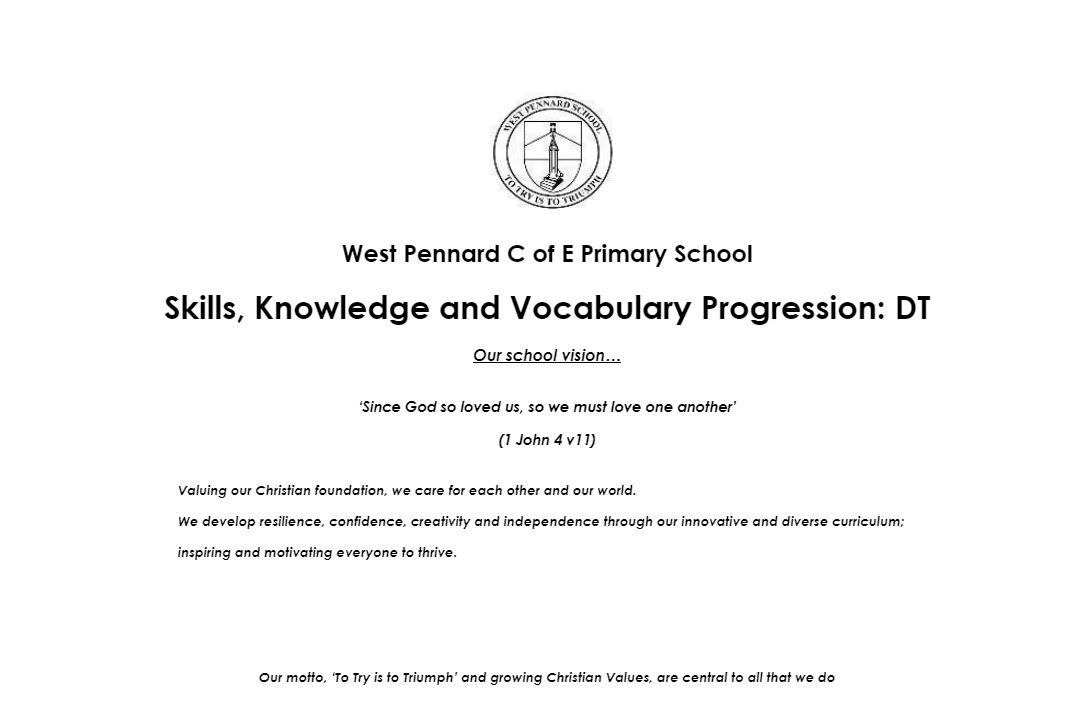 WEST PENNARD SCHOOL
TO TRY IS TO TRIUMPH

West Pennard C of E Primary School

Skills, Knowledge and Vocabulary Progression: DT

Our school vision…

'Since God so loved us, so we must love one another'

(1 John 4 v11)

Valuing our Christian foundation, we care for each other and our world.

We develop resilience, confidence, creativity and independence through our innovative and diverse curriculum;

inspiring and motivating everyone to thrive.

Our motto, 'To Try is to Triumph' and growing Christian Values, are central to all that we do